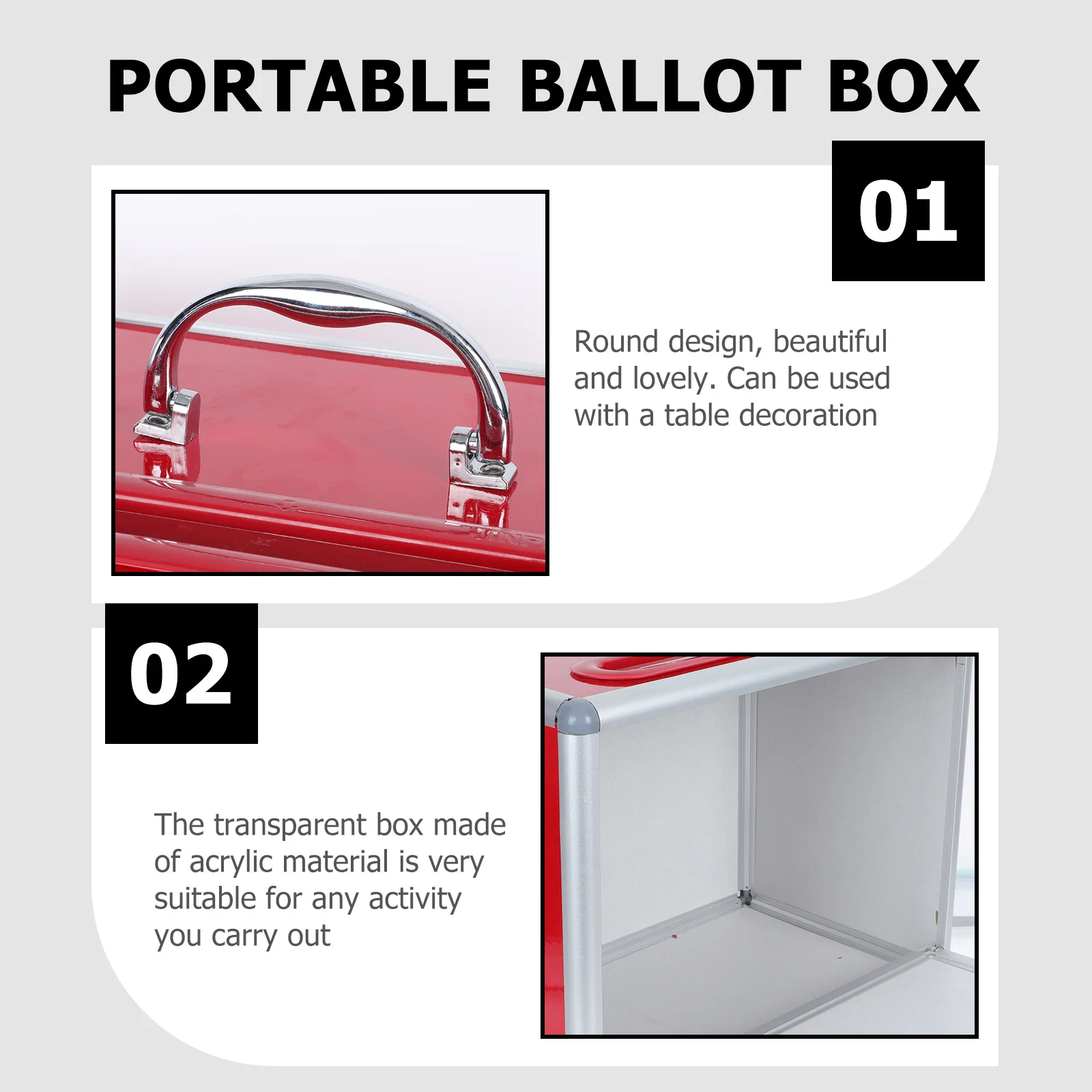 PORTABLE BALLOT BOX

01

Round design, beautiful and lovely. Can be used with a table decoration

02

The transparent box made of acrylic material is very suitable for any activity you carry out